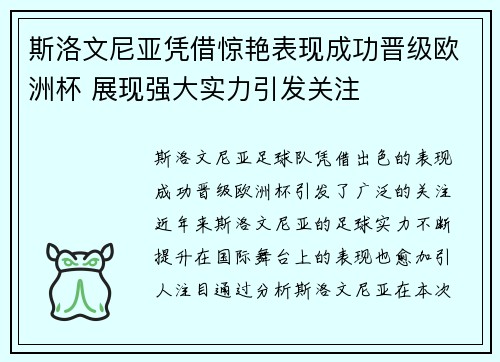 斯洛文尼亚凭借惊艳表现成功晋级欧洲杯 展现强大实力引发关注

斯洛文尼亚足球队凭借出色的表现成功晋级欧洲杯引发了广泛的关注近年来斯洛文尼亚的足球实力不断提升在国际舞台上的表现也愈加引人注目通过分析斯洛文尼亚在本次